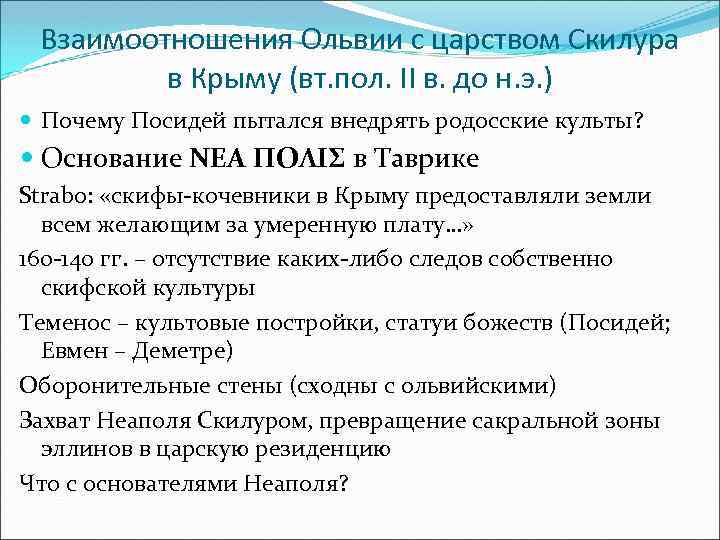 Взаимоотношения Ольвии с царством Скилура в Крыму (вт.пол. II в. до н.э.)

Почему Посидей пытался внедрять родосские культы?

Основание ΝΕΑ ΠΟΛΙΣ в Таврике

Strabo: «скифы-кочевники в Крыму предоставляли земли всем желающим за умеренную плату…»

160-140 гг. – отсутствие каких-либо следов собственно скифской культуры

Теменос – культовые постройки, статуи божеств (Посидей; Евмен – Деметре)

Оборонительные стены (сходны с ольвийскими)

Захват Неаполя Скилуром, превращение сакральной зоны эллинов в царскую резиденцию

Что с основателями Неаполя?